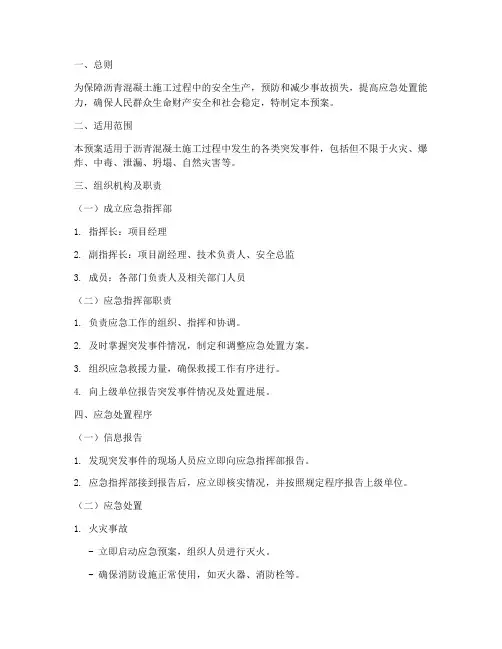 一、总则

为保障沥青混凝土施工过程中的安全生产，预防和减少事故损失，提高应急处置能力，确保人民群众生命财产安全和社会稳定，特制定本预案。

二、适用范围

本预案适用于沥青混凝土施工过程中发生的各类突发事件，包括但不限于火灾、爆炸、中毒、泄漏、坍塌、自然灾害等。

三、组织机构及职责

（一）成立应急指挥部

1. 指挥长：项目经理

2. 副指挥长：项目副经理、技术负责人、安全总监

3. 成员：各部门负责人及相关部门人员

（二）应急指挥部职责

1. 负责应急工作的组织、指挥和协调。

2. 及时掌握突发事件情况，制定和调整应急处置方案。

3. 组织应急救援力量，确保救援工作有序进行。

4. 向上级单位报告突发事件情况及处置进展。

四、应急处置程序

（一）信息报告

1. 发现突发事件的现场人员应立即向应急指挥部报告。

2. 应急指挥部接到报告后，应立即核实情况，并按照规定程序报告上级单位。

（二）应急处置

1. 火灾事故

- 立即启动应急预案，组织人员进行灭火。

- 确保消防设施正常使用，如灭火器、消防栓等。